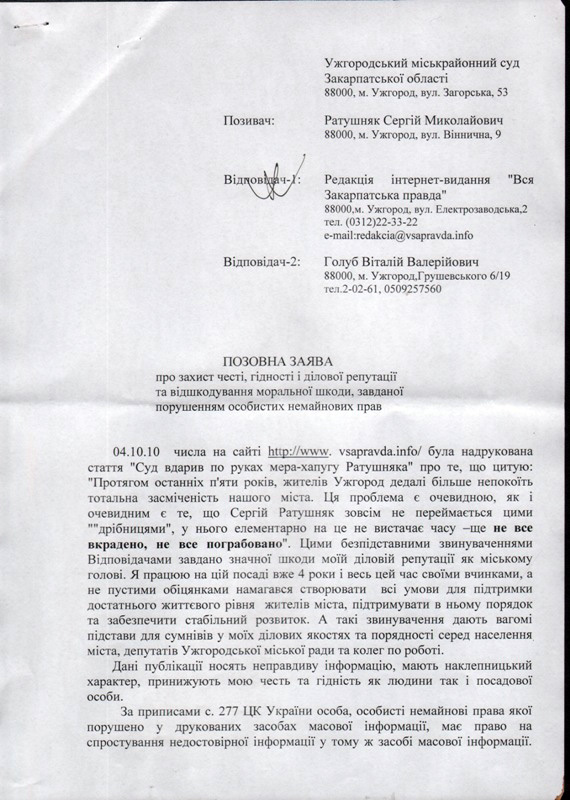 Ужгородський міськрайонний суд Закарпатської області
88000, м. Ужгород, вул. Загорська, 53

Позивач: Ратушняк Сергій Миколайович
88000, м. Ужгород, вул. Віннична, 9

Відповідач-1: Редакція інтернет-видання "Вся Закарпатська правда"
88000,м. Ужгород, вул. Електрозаводська,2
тел. (0312)22-33-22
e-mail:redakcia@vsapravda.info

Відповідач-2: Голуб Віталій Валерійович
88000, м. Ужгород,Грушевського 6/19
тел.2-02-61, 0509257560

ПОЗОВНА ЗАЯВА
про захист честі, гідності і ділової репутації та відшкодування моральної шкоди, завданої порушенням особистих немайнових прав

04.10.10 числа на сайті http://www. vsapravda.info/ була надрукована стаття "Суд вдарив по руках мера-хапугу Ратушняка" про те, що цитую: "Протягом останніх п'яти років, жителів Ужгород дедалі більше непокоїть тотальна засміченість нашого міста. Ця проблема є очевидною, як і очевидним є те, що Сергій Ратушняк зовсім не переймається цими ""дрібницями", у нього елементарно на це не вистачає часу –ще не все вкрадено, не все пограбовано". Цими безпідставними звинуваченнями Відповідачами завдано значної шкоди моїй діловій репутації як міському голові. Я працюю на цій посаді вже 4 роки і весь цей час своїми вчинками, а не пустими обіцянками намагався створювати всі умови для підтримки достатнього життєвого рівня жителів міста, підтримувати в ньому порядок та забезпечити стабільний розвиток. А такі звинувачення дають вагомі підстави для сумнівів у моїх ділових якостях та порядності серед населення міста, депутатів Ужгородської міської ради та колег по роботі.

Дані публікації носять неправдиву інформацію, мають наклепницький характер, принижують мою честь та гідність як людини так і посадової особи.

За приписами с. 277 ЦК України особа, особисті немайнові права якої порушено у друкованих засобах масової інформації, має право на спростування недостовірної інформації у тому ж засобі масової інформації.